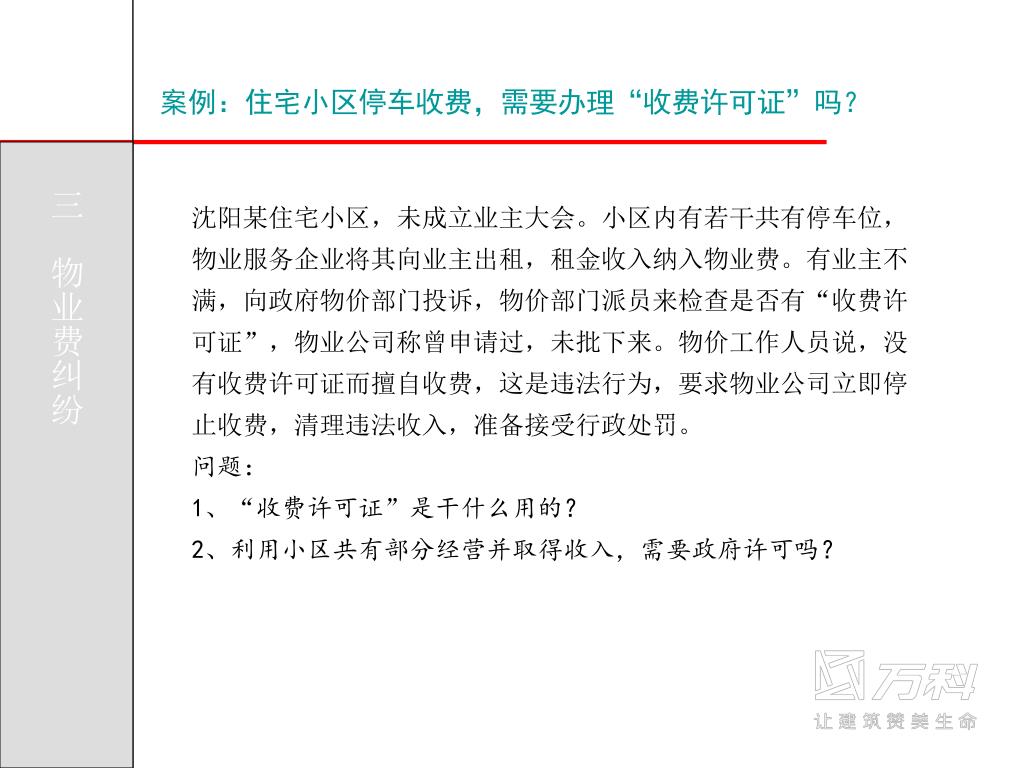 案例：住宅小区停车收费，需要办理“收费许可证”吗？

三

物业费纠纷

沈阳某住宅小区，未成立业主大会。小区内有若干共有停车位，物业服务企业将其向业主出租，租金收入纳入物业费。有业主不满，向政府物价部门投诉，物价部门派员来检查是否有“收费许可证”，物业公司称曾申请过，未批下来。物价工作人员说，没有收费许可证而擅自收费，这是违法行为，要求物业公司立即停止收费，清理违法收入，准备接受行政处罚。

问题：

1、“收费许可证”是干什么用的？

2、利用小区共有部分经营并取得收入，需要政府许可吗？

万科

让建筑赞美生命